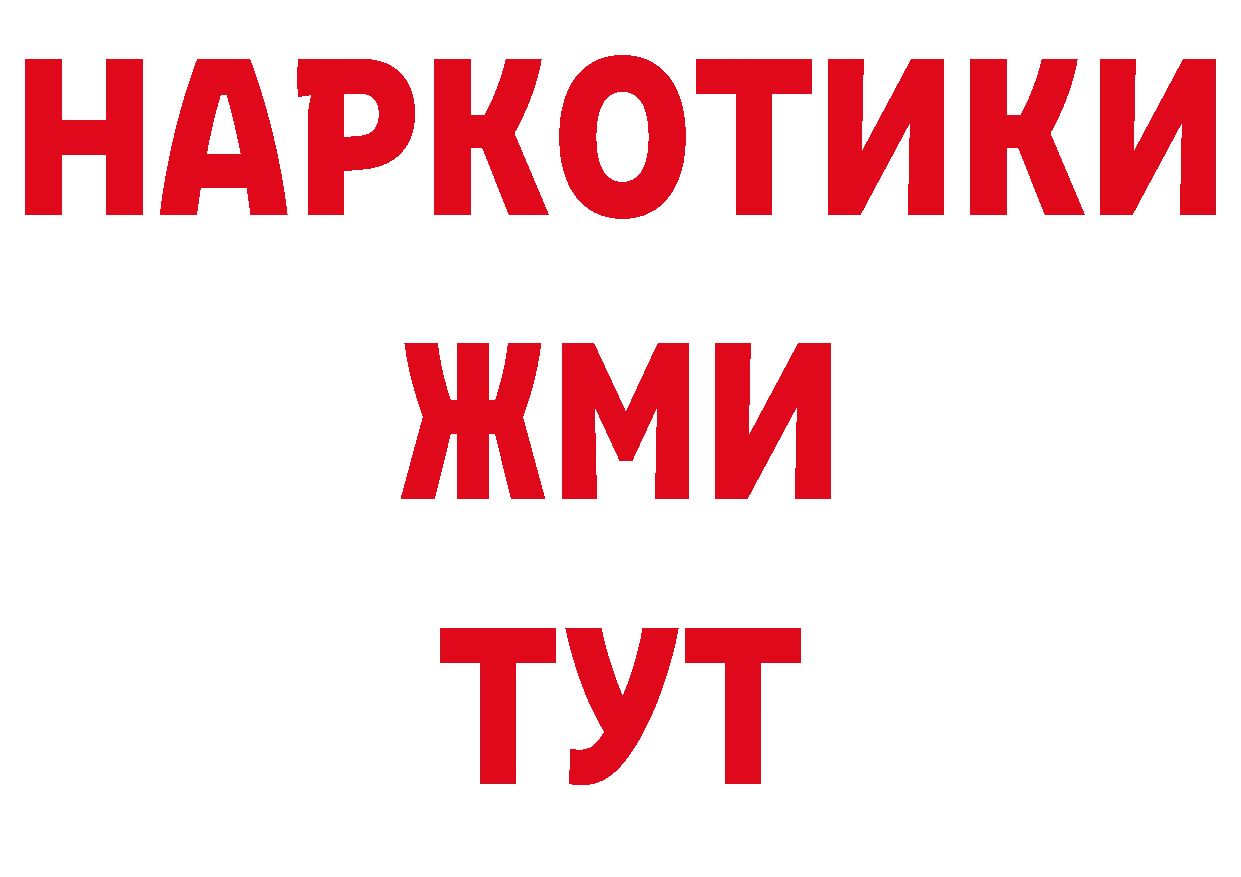 НАРКОТИКИ
ЖМИ
ТУТ